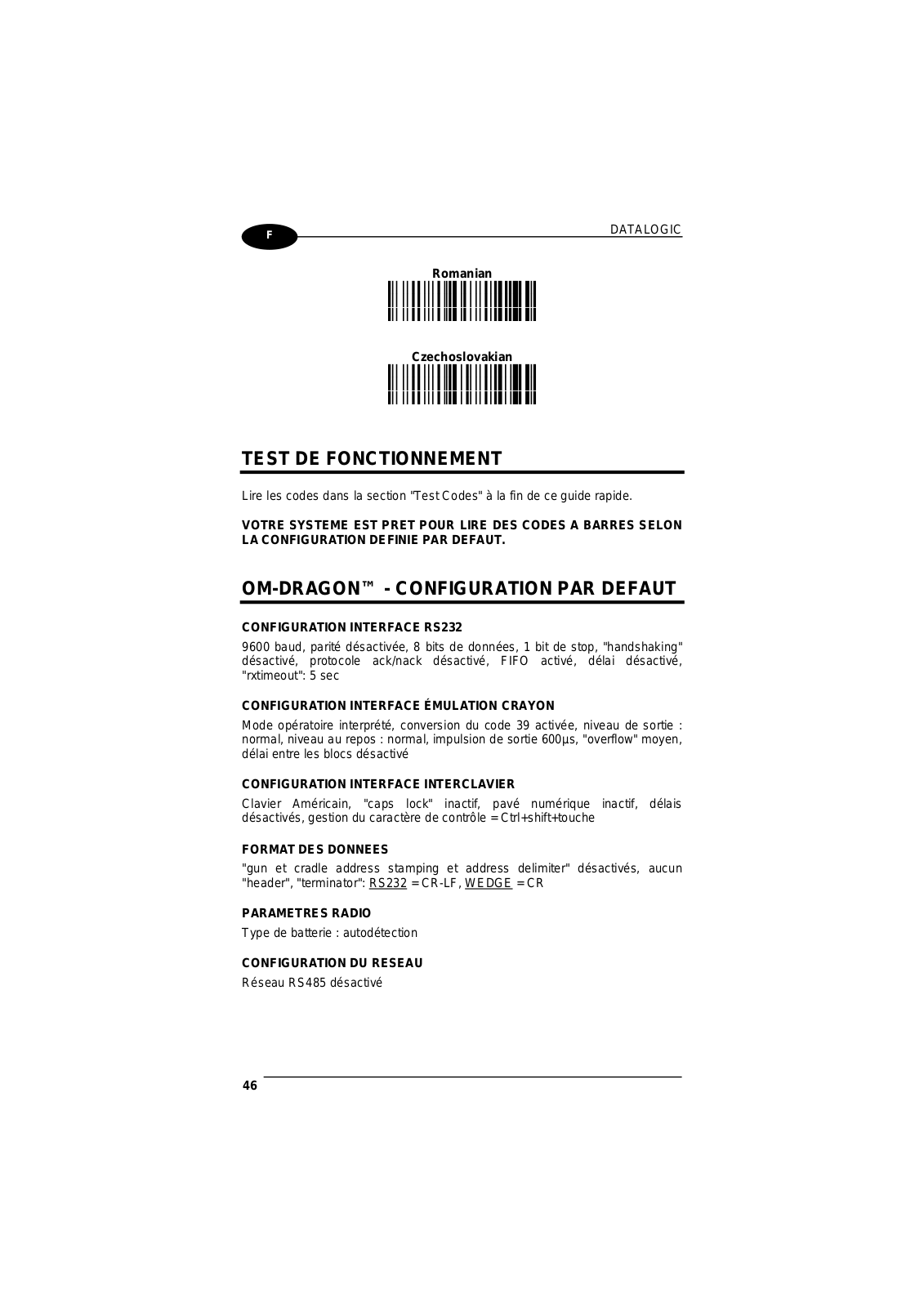 F

DATALOGIC

Romanian

Czechoslovakian

TEST DE FONCTIONNEMENT

Lire les codes dans la section "Test Codes" à la fin de ce guide rapide.

VOTRE SYSTEME EST PRET POUR LIRE DES CODES A BARRES SELON LA CONFIGURATION DEFINIE PAR DEFAUT.

OM-DRAGON™ - CONFIGURATION PAR DEFAUT

CONFIGURATION INTERFACE RS232

9600 baud, parité désactivée, 8 bits de données, 1 bit de stop, "handshaking" désactivé, protocole ack/nack désactivé, FIFO activé, délai désactivé, "rxtimeout": 5 sec

CONFIGURATION INTERFACE ÉMULATION CRAYON

Mode opératoire interprété, conversion du code 39 activée, niveau de sortie : normal, niveau au repos : normal, impulsion de sortie 600µs, "overflow" moyen, délai entre les blocs désactivé

CONFIGURATION INTERFACE INTERCLAVIER

Clavier Américain, "caps lock" inactif, pavé numérique inactif, délais désactivés, gestion du caractère de contrôle = Ctrl+shift+touche

FORMAT DES DONNEES

"gun et cradle address stamping et address delimiter" désactivés, aucun "header", "terminator": RS232 = CR-LF, WEDGE = CR

PARAMETRES RADIO

Type de batterie : autodétection

CONFIGURATION DU RESEAU

Réseau RS485 désactivé

46